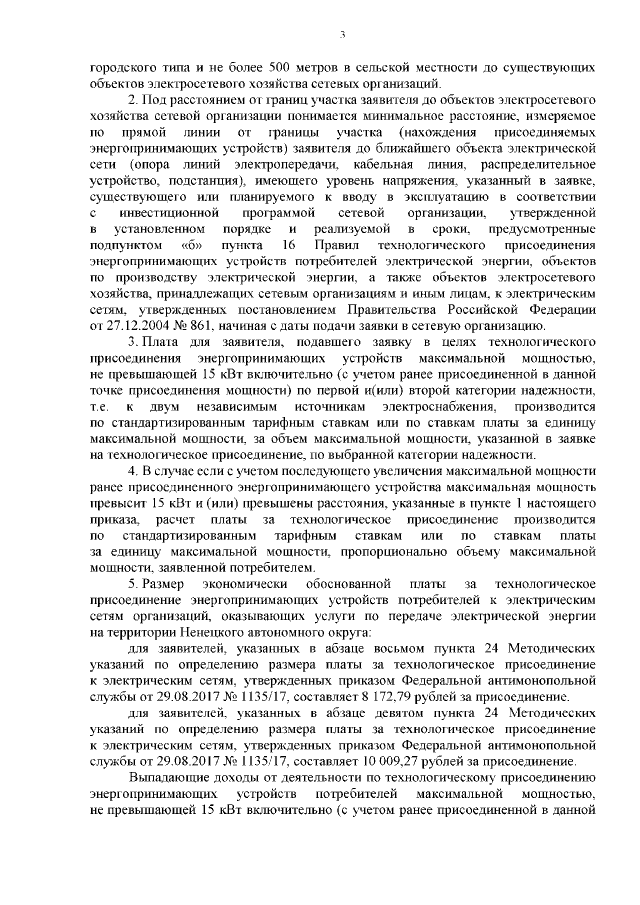 3

городского типа и не более 500 метров в сельской местности до существующих объектов электросетевого хозяйства сетевых организаций.

2. Под расстоянием от границ участка заявителя до объектов электросетевого хозяйства сетевой организации понимается минимальное расстояние, измеряемое по прямой линии от границы участка (нахождения присоединяемых энергопринимающих устройств) заявителя до ближайшего объекта электрической сети (опора линий электропередачи, кабельная линия, распределительное устройство, подстанция), имеющего уровень напряжения, указанный в заявке, существующего или планируемого к вводу в эксплуатацию в соответствии с инвестиционной программой сетевой организации, утвержденной в установленном порядке и реализуемой в сроки, предусмотренные подпунктом «б» пункта 16 Правил технологического присоединения энергопринимающих устройств потребителей электрической энергии, объектов по производству электрической энергии, а также объектов электросетевого хозяйства, принадлежащих сетевым организациям и иным лицам, к электрическим сетям, утвержденных постановлением Правительства Российской Федерации от 27.12.2004 № 861, начиная с даты подачи заявки в сетевую организацию.

3. Плата для заявителя, подавшего заявку в целях технологического присоединения энергопринимающих устройств максимальной мощностью, не превышающей 15 кВт включительно (с учетом ранее присоединенной в данной точке присоединения мощности) по первой и(или) второй категории надежности, т.е. к двум независимым источникам электроснабжения, производится по стандартизированным тарифным ставкам или по ставкам платы за единицу максимальной мощности, за объем максимальной мощности, указанной в заявке на технологическое присоединение, по выбранной категории надежности.

4. В случае если с учетом последующего увеличения максимальной мощности ранее присоединенного энергопринимающего устройства максимальная мощность превысит 15 кВт и (или) превышены расстояния, указанные в пункте 1 настоящего приказа, расчет платы за технологическое присоединение производится по стандартизированным тарифным ставкам или по ставкам платы за единицу максимальной мощности, пропорционально объему максимальной мощности, заявленной потребителем.

5. Размер экономически обоснованной платы за технологическое присоединение энергопринимающих устройств потребителей к электрическим сетям организаций, оказывающих услуги по передаче электрической энергии на территории Ненецкого автономного округа:

для заявителей, указанных в абзаце восьмом пункта 24 Методических указаний по определению размера платы за технологическое присоединение к электрическим сетям, утвержденных приказом Федеральной антимонопольной службы от 29.08.2017 № 1135/17, составляет 8 172,79 рублей за присоединение.

для заявителей, указанных в абзаце девятом пункта 24 Методических указаний по определению размера платы за технологическое присоединение к электрическим сетям, утвержденных приказом Федеральной антимонопольной службы от 29.08.2017 № 1135/17, составляет 10 009,27 рублей за присоединение.

Выпадающие доходы от деятельности по технологическому присоединению энергопринимающих устройств потребителей максимальной мощностью, не превышающей 15 кВт включительно (с учетом ранее присоединенной в данной